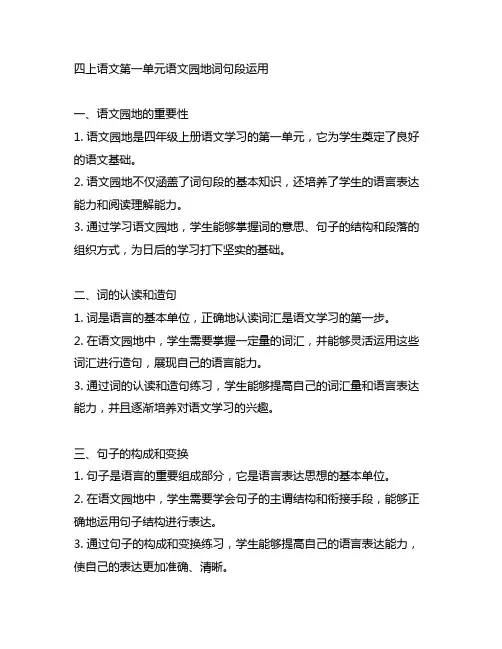 四上语文第一单元语文园地词句段运用

一、语文园地的重要性
1. 语文园地是四年级上册语文学习的第一单元，它为学生奠定了良好的语文基础。
2. 语文园地不仅涵盖了词句段的基本知识，还培养了学生的语言表达能力和阅读理解能力。
3. 通过学习语文园地，学生能够掌握词的意思、句子的结构和段落的组织方式，为日后的学习打下坚实的基础。

二、词的认读和造句
1. 词是语言的基本单位，正确地认读词汇是语文学习的第一步。
2. 在语文园地中，学生需要掌握一定量的词汇，并能够灵活运用这些词汇进行造句，展现自己的语言能力。
3. 通过词的认读和造句练习，学生能够提高自己的词汇量和语言表达能力，并且逐渐培养对语文学习的兴趣。

三、句子的构成和变换
1. 句子是语言的重要组成部分，它是语言表达思想的基本单位。
2. 在语文园地中，学生需要学会句子的主谓结构和衔接手段，能够正确地运用句子结构进行表达。
3. 通过句子的构成和变换练习，学生能够提高自己的语言表达能力，使自己的表达更加准确、清晰。